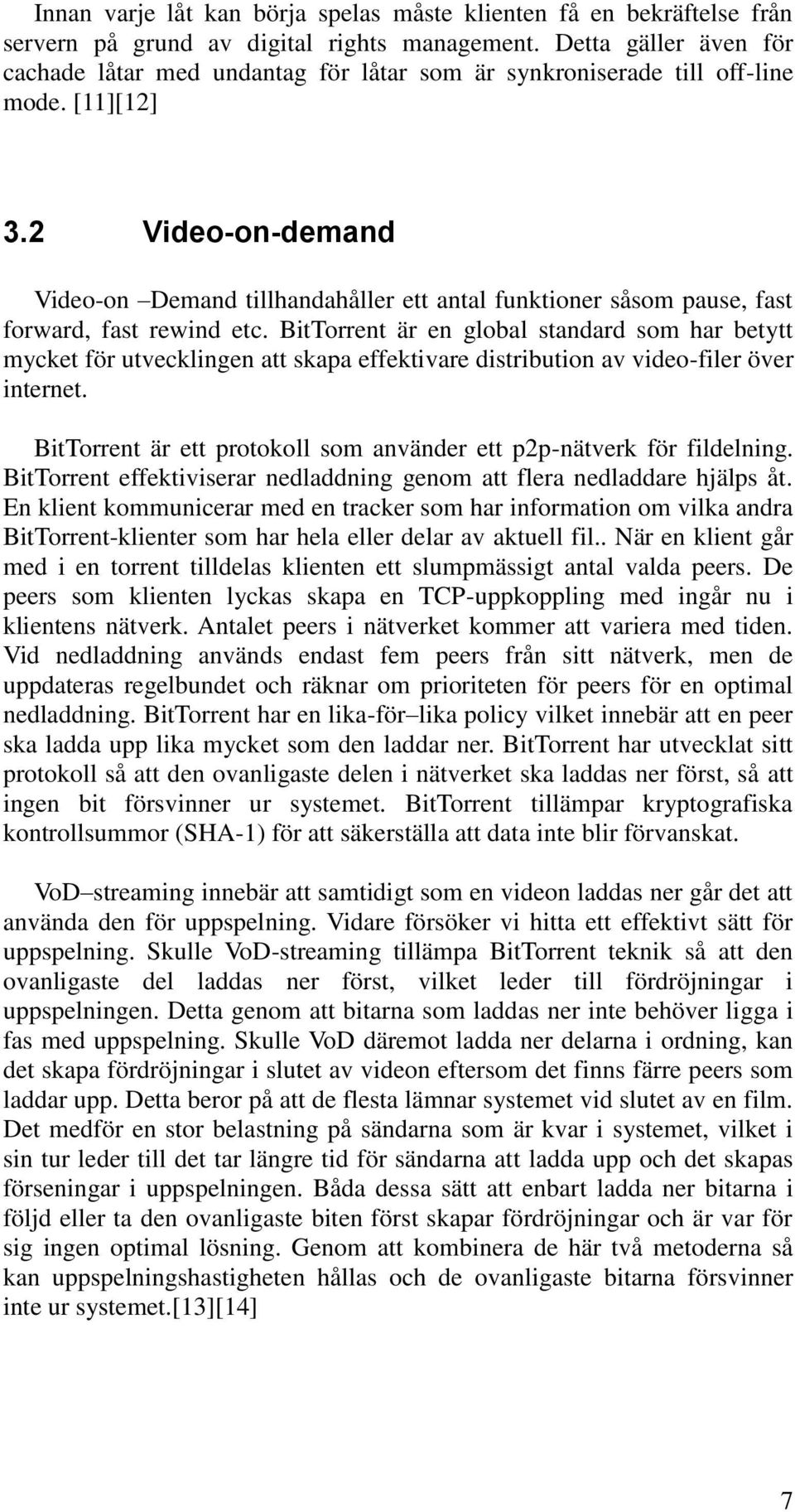 Innan varje låt kan börja spelas måste klienten få en bekräftelse från servern på grund av digital rights management. Detta gäller även för cachade låtar med undantag för låtar som är synkroniserade till off-line mode. [11][12]

3.2 Video-on-demand

Video-on –Demand tillhandahåller ett antal funktioner såsom pause, fast forward, fast rewind etc. BitTorrent är en global standard som har betytt mycket för utvecklingen att skapa effektivare distribution av video-filer över internet.

BitTorrent är ett protokoll som använder ett p2p-nätverk för fildelning. BitTorrent effektiviserar nedladdning genom att flera nedladdare hjälps åt. En klient kommunicerar med en tracker som har information om vilka andra BitTorrent-klienter som har hela eller delar av aktuell fil.. När en klient går med i en torrent tilldelas klienten ett slumpmässigt antal valda peers. De peers som klienten lyckas skapa en TCP-uppkoppling med ingår nu i klientens nätverk. Antalet peers i nätverket kommer att variera med tiden. Vid nedladdning används endast fem peers från sitt nätverk, men de uppdateras regelbundet och räknar om prioriteten för peers för en optimal nedladdning. BitTorrent har en lika-för–lika policy vilket innebär att en peer ska ladda upp lika mycket som den laddar ner. BitTorrent har utvecklat sitt protokoll så att den ovanligaste delen i nätverket ska laddas ner först, så att ingen bit försvinner ur systemet. BitTorrent tillämpar kryptografiska kontrollsummor (SHA-1) för att säkerställa att data inte blir förvanskat.

VoD–streaming innebär att samtidigt som en videon laddas ner går det att använda den för uppspelning. Vidare försöker vi hitta ett effektivt sätt för uppspelning. Skulle VoD-streaming tillämpa BitTorrent teknik så att den ovanligaste del laddas ner först, vilket leder till fördröjningar i uppspelningen. Detta genom att bitarna som laddas ner inte behöver ligga i fas med uppspelning. Skulle VoD däremot ladda ner delarna i ordning, kan det skapa fördröjningar i slutet av videon eftersom det finns färre peers som laddar upp. Detta beror på att de flesta lämnar systemet vid slutet av en film. Det medför en stor belastning på sändarna som är kvar i systemet, vilket i sin tur leder till det tar längre tid för sändarna att ladda upp och det skapas förseningar i uppspelningen. Båda dessa sätt att enbart ladda ner bitarna i följd eller ta den ovanligaste biten först skapar fördröjningar och är var för sig ingen optimal lösning. Genom att kombinera de här två metoderna så kan uppspelningshastigheten hållas och de ovanligaste bitarna försvinner inte ur systemet.[13][14]

7